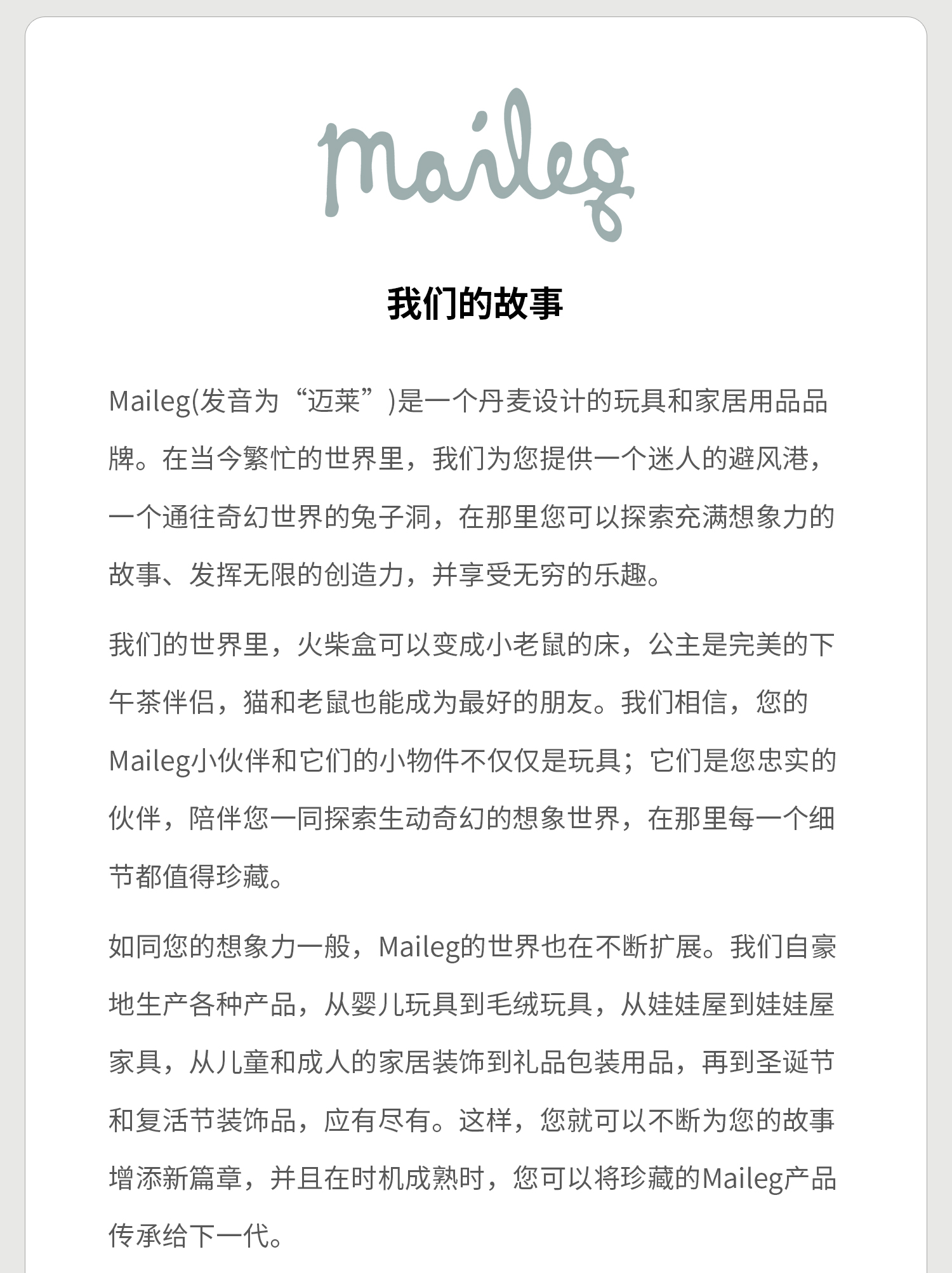 maileg

我们的故事

Maileg(发音为“迈莱”)是一个丹麦设计的玩具和家居用品品牌。在当今繁忙的世界里，我们为您提供一个迷人的避风港，一个通往奇幻世界的兔子洞，在那里您可以探索充满想象力的故事、发挥无限的创造力，并享受无穷的乐趣。

我们的世界里，火柴盒可以变成小老鼠的床，公主是完美的下午茶伴侣，猫和老鼠也能成为最好的朋友。我们相信，您的Maileg小伙伴和它们的小物件不仅仅是玩具；它们是您忠实的伙伴，陪伴您一同探索生动奇幻的想象世界，在那里每一个细节都值得珍藏。

如同您的想象力一般，Maileg的世界也在不断扩展。我们自豪地生产各种产品，从婴儿玩具到毛绒玩具，从娃娃屋到娃娃屋家具，从儿童和成人的家居装饰到礼品包装用品，再到圣诞节和复活节装饰品，应有尽有。这样，您就可以不断为您的故事增添新篇章，并且在时机成熟时，您可以将珍藏的Maileg产品传承给下一代。